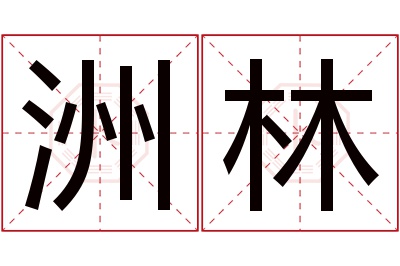 洲林